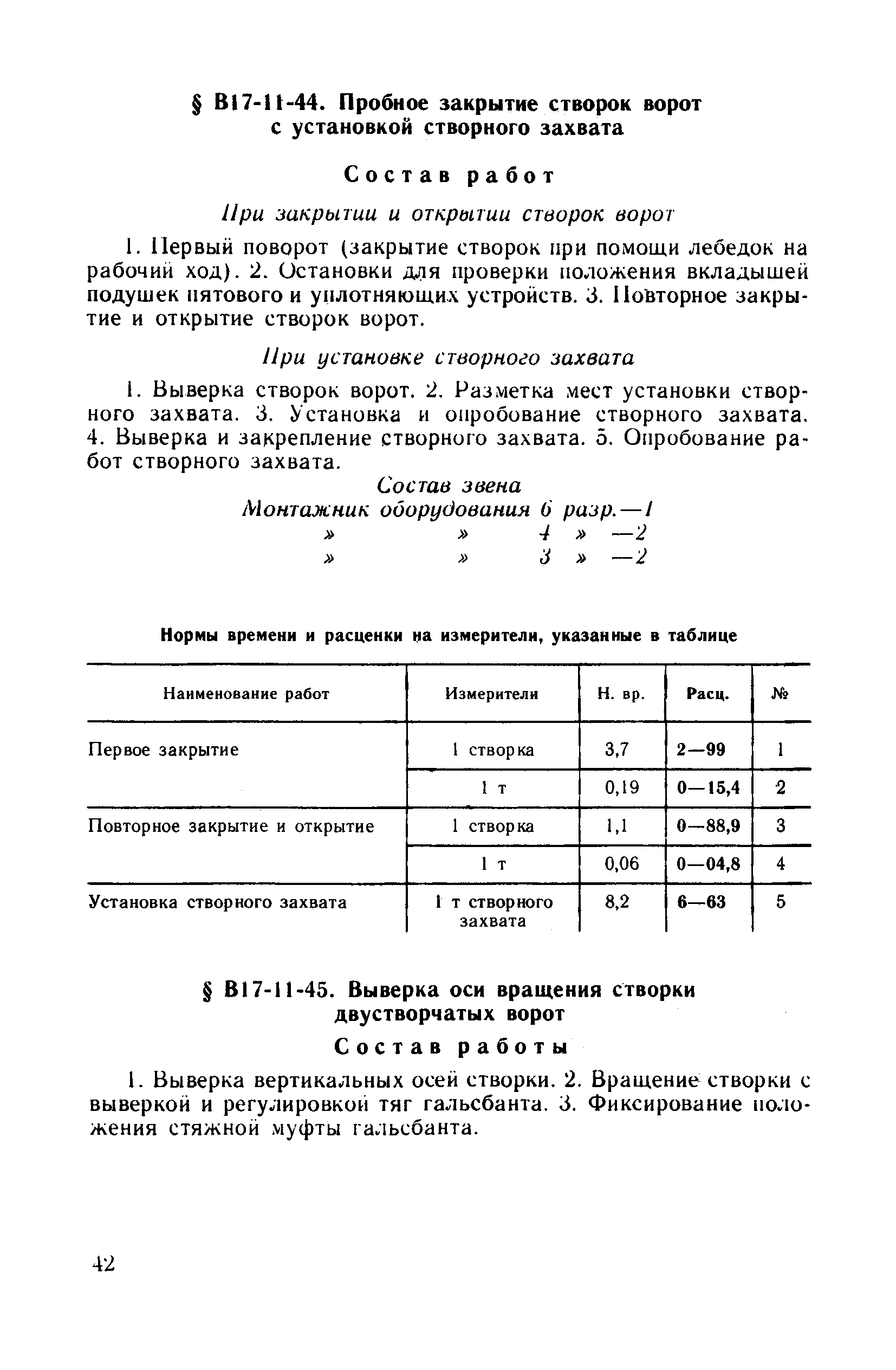 § В17-11-44. Пробное закрытие створок ворот с установкой створного захвата

Состав работ

При закрытии и открытии створок ворот

1. Первый поворот (закрытие створок при помощи лебедок на рабочий ход). 2. Остановки для проверки положения вкладышей подушек пятового и уплотняющих устройств. 3. Повторное закрытие и открытие створок ворот.

При установке створного захвата

1. Выверка створок ворот. 2. Разметка мест установки створного захвата. 3. Установка и опробование створного захвата. 4. Выверка и закрепление створного захвата. 5. Опробование работ створного захвата.

Состав звена
Монтажник оборудования 6 разр.—1
» » 4 » —2
» » 3 » —2

Нормы времени и расценки на измерители, указанные в таблице

| Наименование работ | Измерители | Н. вр. | Расц. | № |
|---|---|---|---|---|
| Первое закрытие | 1 створка | 3,7 | 2—99 | 1 |
| | 1 т | 0,19 | 0—15,4 | 2 |
| Повторное закрытие и открытие | 1 створка | 1,1 | 0—88,9 | 3 |
| | 1 т | 0,06 | 0—04,8 | 4 |
| Установка створного захвата | 1 т створного захвата | 8,2 | 6—63 | 5 |

§ В17-11-45. Выверка оси вращения створки двустворчатых ворот

Состав работы

1. Выверка вертикальных осей створки. 2. Вращение створки с выверкой и регулировкой тяг гальсбанта. 3. Фиксирование положения стяжной муфты гальсбанта.

42